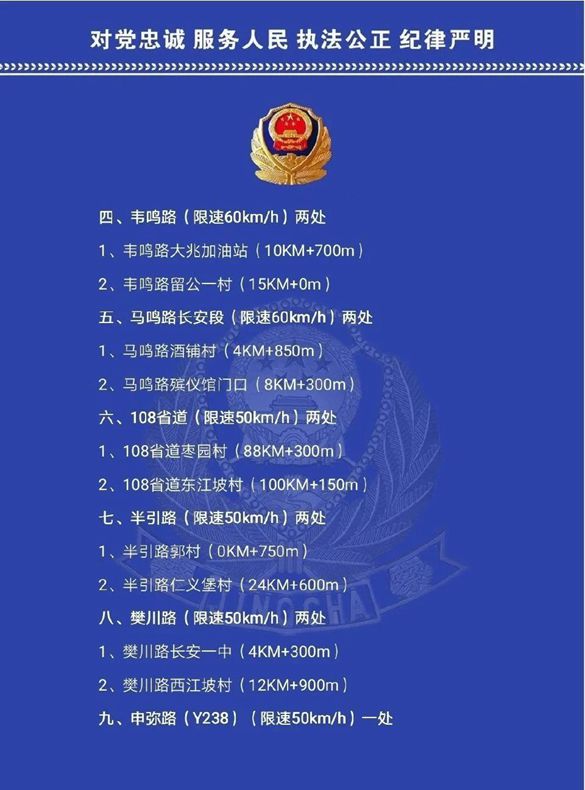 对党忠诚 服务人民 执法公正 纪律严明

四、韦鸣路（限速60km/h）两处

1、韦鸣路大兆加油站（10KM+700m）

2、韦鸣路留公一村（15KM+0m）

五、马鸣路长安段（限速60km/h）两处

1、马鸣路酒铺村（4KM+850m）

2、马鸣路殡仪馆门口（8KM+300m）

六、108省道（限速50km/h）两处

1、108省道枣园村（88KM+300m）

2、108省道东江坡村（100KM+150m）

七、半引路（限速50km/h）两处

1、半引路郭村（0KM+750m）

2、半引路仁义堡村（24KM+600m）

八、樊川路（限速50km/h）两处

1、樊川路长安一中（4KM+300m）

2、樊川路西江坡村（12KM+900m）

九、申弥路（Y238）（限速50km/h）一处

JINGCHA